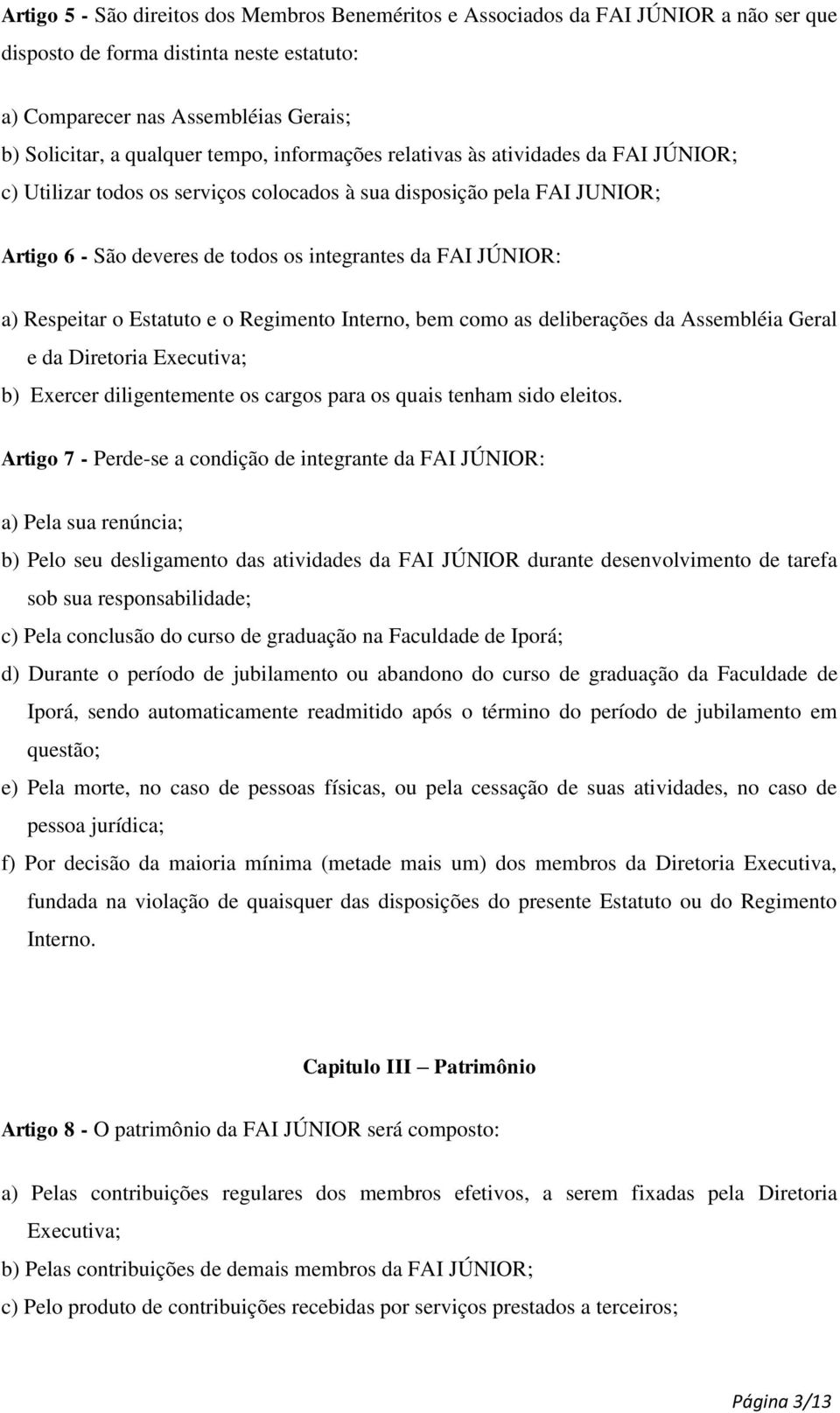 Artigo 5 - São direitos dos Membros Beneméritos e Associados da FAI JÚNIOR a não ser que disposto de forma distinta neste estatuto:

a) Comparecer nas Assembléias Gerais;

b) Solicitar, a qualquer tempo, informações relativas às atividades da FAI JÚNIOR;

c) Utilizar todos os serviços colocados à sua disposição pela FAI JUNIOR;

Artigo 6 - São deveres de todos os integrantes da FAI JÚNIOR:

a) Respeitar o Estatuto e o Regimento Interno, bem como as deliberações da Assembléia Geral e da Diretoria Executiva;

b) Exercer diligentemente os cargos para os quais tenham sido eleitos.

Artigo 7 - Perde-se a condição de integrante da FAI JÚNIOR:

a) Pela sua renúncia;

b) Pelo seu desligamento das atividades da FAI JÚNIOR durante desenvolvimento de tarefa sob sua responsabilidade;

c) Pela conclusão do curso de graduação na Faculdade de Iporá;

d) Durante o período de jubilamento ou abandono do curso de graduação da Faculdade de Iporá, sendo automaticamente readmitido após o término do período de jubilamento em questão;

e) Pela morte, no caso de pessoas físicas, ou pela cessação de suas atividades, no caso de pessoa jurídica;

f) Por decisão da maioria mínima (metade mais um) dos membros da Diretoria Executiva, fundada na violação de quaisquer das disposições do presente Estatuto ou do Regimento Interno.

Capitulo III – Patrimônio

Artigo 8 - O patrimônio da FAI JÚNIOR será composto:

a) Pelas contribuições regulares dos membros efetivos, a serem fixadas pela Diretoria Executiva;

b) Pelas contribuições de demais membros da FAI JÚNIOR;

c) Pelo produto de contribuições recebidas por serviços prestados a terceiros;

Página 3/13